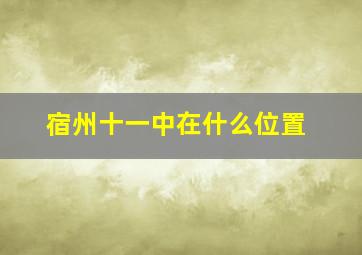 宿州十一中在什么位置